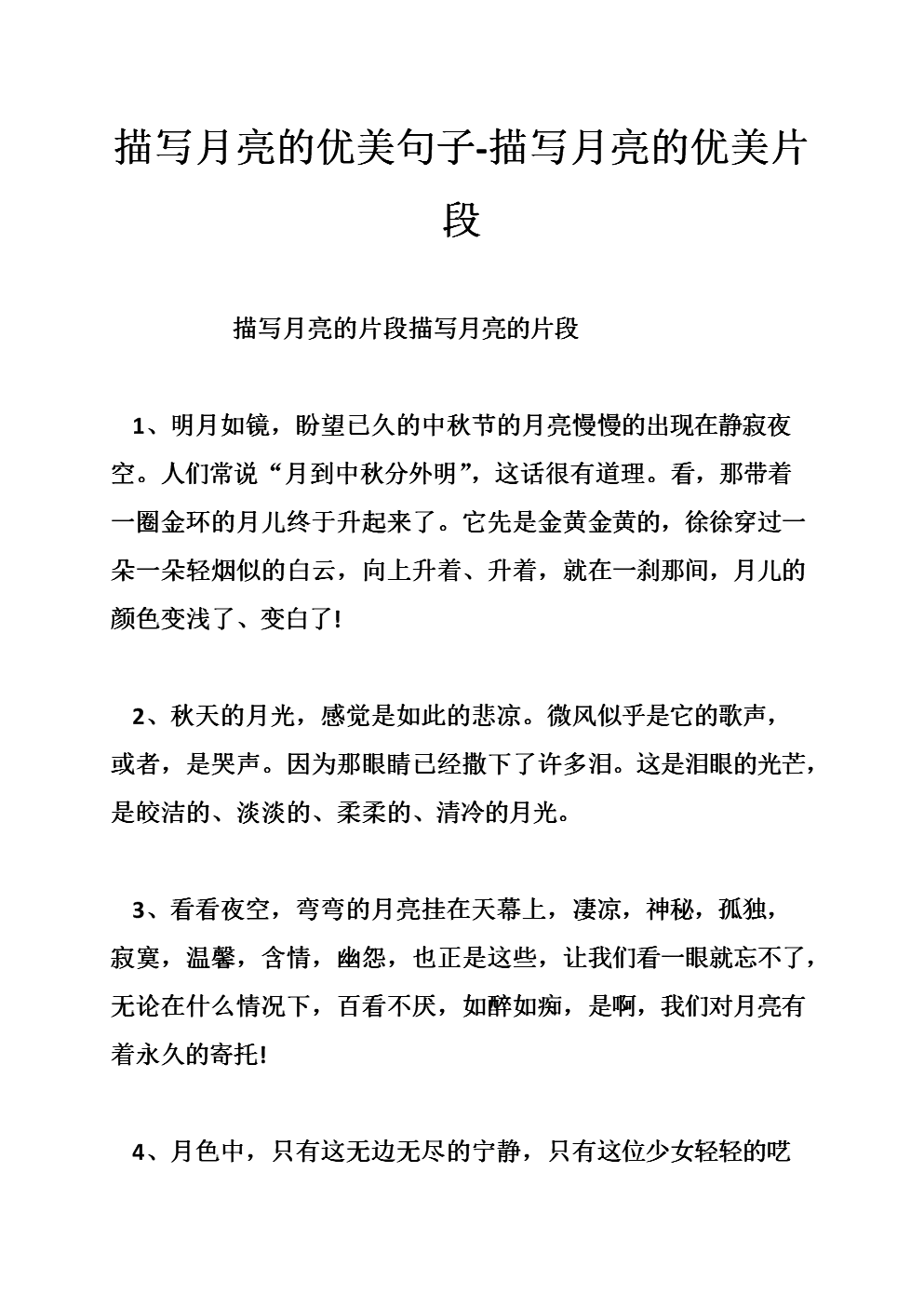 描写月亮的优美句子-描写月亮的优美片段

描写月亮的片段描写月亮的片段

1、明月如镜，盼望已久的中秋节的月亮慢慢的出现在静寂夜空。人们常说“月到中秋分外明”，这话很有道理。看，那带着一圈金环的月儿终于升起来了。它先是金黄金黄的，徐徐穿过一朵一朵轻烟似的白云，向上升着、升着，就在一刹那间，月儿的颜色变浅了、变白了!

2、秋天的月光，感觉是如此的悲凉。微风似乎是它的歌声，或者，是哭声。因为那眼睛已经撒下了许多泪。这是泪眼的光芒，是皎洁的、淡淡的、柔柔的、清冷的月光。

3、看看夜空，弯弯的月亮挂在天幕上，凄凉，神秘，孤独，寂寞，温馨，含情，幽怨，也正是这些，让我们看一眼就忘不了，无论在什么情况下，百看不厌，如醉如痴，是啊，我们对月亮有着永久的寄托!

4、月色中，只有这无边无尽的宁静，只有这位少女轻轻的呓